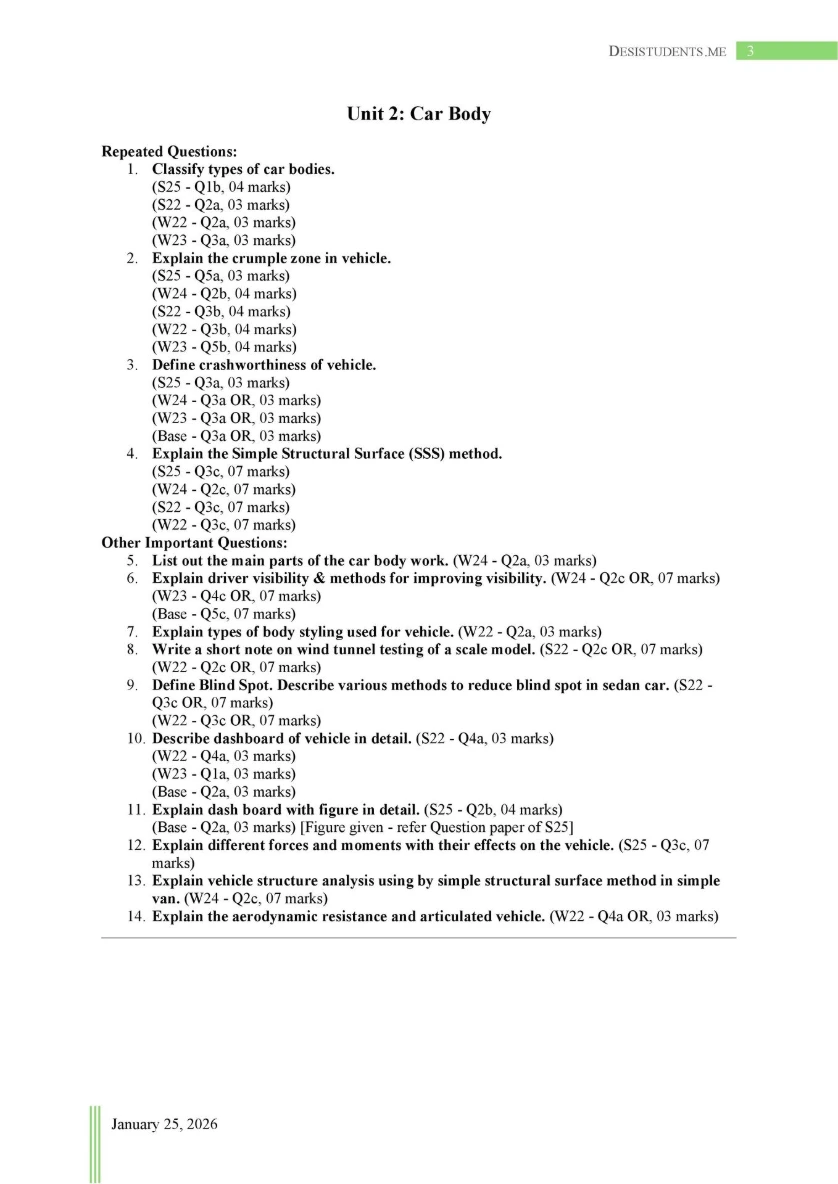 DESISTUDENTS.ME 3

Unit 2: Car Body

Repeated Questions:
1. Classify types of car bodies.
(S25 - Q1b, 04 marks)
(S22 - Q2a, 03 marks)
(W22 - Q2a, 03 marks)
(W23 - Q3a, 03 marks)
2. Explain the crumple zone in vehicle.
(S25 - Q5a, 03 marks)
(W24 - Q2b, 04 marks)
(S22 - Q3b, 04 marks)
(W22 - Q3b, 04 marks)
(W23 - Q5b, 04 marks)
3. Define crashworthiness of vehicle.
(S25 - Q3a, 03 marks)
(W24 - Q3a OR, 03 marks)
(W23 - Q3a OR, 03 marks)
(Base - Q3a OR, 03 marks)
4. Explain the Simple Structural Surface (SSS) method.
(S25 - Q3c, 07 marks)
(W24 - Q2c, 07 marks)
(S22 - Q3c, 07 marks)
(W22 - Q3c, 07 marks)
Other Important Questions:
5. List out the main parts of the car body work. (W24 - Q2a, 03 marks)
6. Explain driver visibility & methods for improving visibility. (W24 - Q2c OR, 07 marks)
(W23 - Q4c OR, 07 marks)
(Base - Q5c, 07 marks)
7. Explain types of body styling used for vehicle. (W22 - Q2a, 03 marks)
8. Write a short note on wind tunnel testing of a scale model. (S22 - Q2c OR, 07 marks)
(W22 - Q2c OR, 07 marks)
9. Define Blind Spot. Describe various methods to reduce blind spot in sedan car. (S22 - Q3c OR, 07 marks)
(W22 - Q3c OR, 07 marks)
10. Describe dashboard of vehicle in detail. (S22 - Q4a, 03 marks)
(W22 - Q4a, 03 marks)
(W23 - Q1a, 03 marks)
(Base - Q2a, 03 marks)
11. Explain dash board with figure in detail. (S25 - Q2b, 04 marks)
(Base - Q2a, 03 marks) [Figure given - refer Question paper of S25]
12. Explain different forces and moments with their effects on the vehicle. (S25 - Q3c, 07 marks)
13. Explain vehicle structure analysis using by simple structural surface method in simple van. (W24 - Q2c, 07 marks)
14. Explain the aerodynamic resistance and articulated vehicle. (W22 - Q4a OR, 03 marks)

January 25, 2026